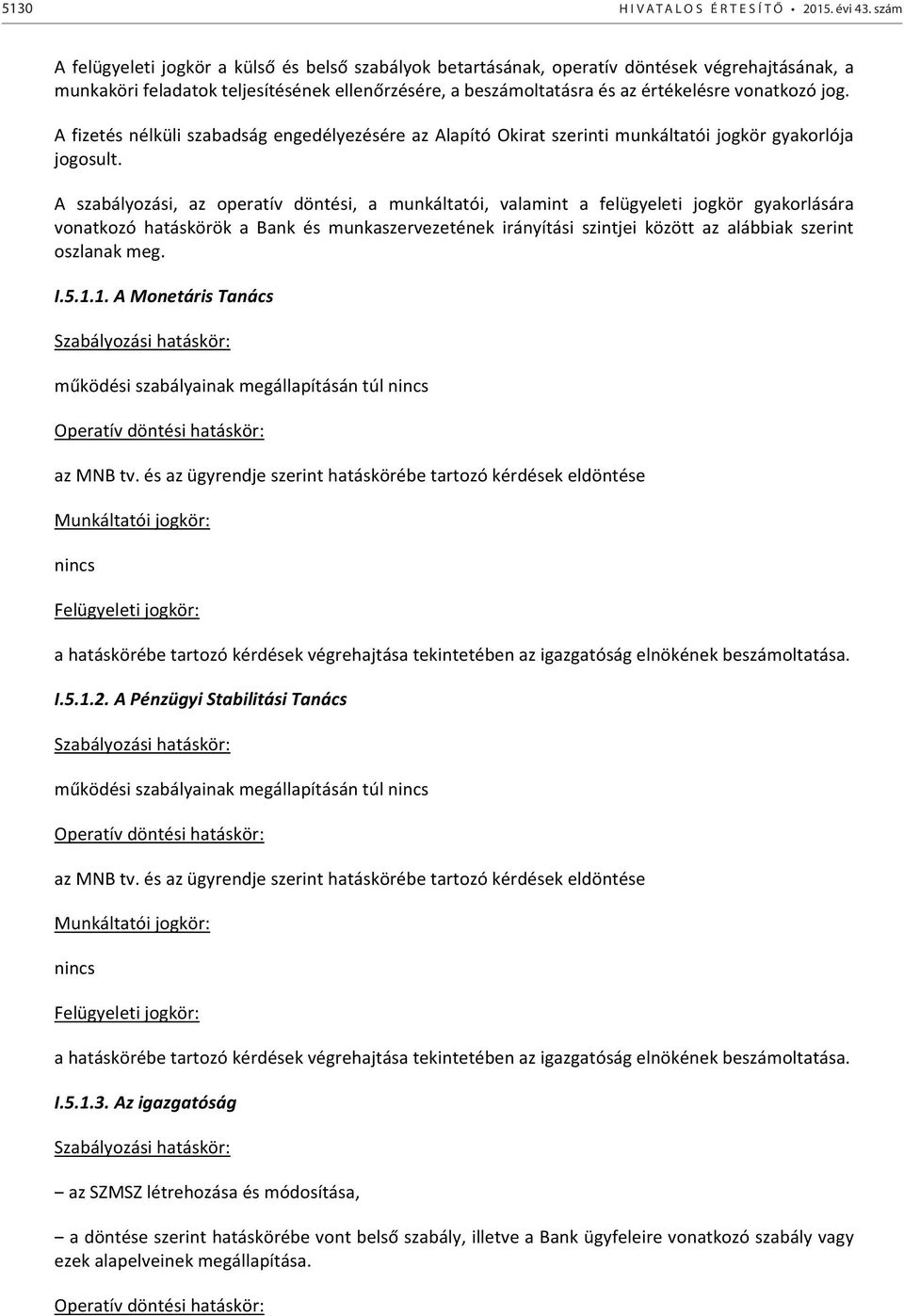 5130 HIVATALOS ÉRTESÍTŐ • 2015. évi 43. szám

A felügyeleti jogkör a külső és belső szabályok betartásának, operatív döntések végrehajtásának, a munkaköri feladatok teljesítésének ellenőrzésére, a beszámoltatásra és az értékelésre vonatkozó jog.

A fizetés nélküli szabadság engedélyezésére az Alapító Okirat szerinti munkáltatói jogkör gyakorlója jogosult.

A szabályozási, az operatív döntési, a munkáltatói, valamint a felügyeleti jogkör gyakorlására vonatkozó hatáskörök a Bank és munkaszervezetének irányítási szintjei között az alábbiak szerint oszlanak meg.

I.5.1.1. A Monetáris Tanács

Szabályozási hatáskör:

működési szabályainak megállapításán túl nincs

Operatív döntési hatáskör:

az MNB tv. és az ügyrendje szerint hatáskörébe tartozó kérdések eldöntése

Munkáltatói jogkör:

nincs

Felügyeleti jogkör:

a hatáskörébe tartozó kérdések végrehajtása tekintetében az igazgatóság elnökének beszámoltatása.

I.5.1.2. A Pénzügyi Stabilitási Tanács

Szabályozási hatáskör:

működési szabályainak megállapításán túl nincs

Operatív döntési hatáskör:

az MNB tv. és az ügyrendje szerint hatáskörébe tartozó kérdések eldöntése

Munkáltatói jogkör:

nincs

Felügyeleti jogkör:

a hatáskörébe tartozó kérdések végrehajtása tekintetében az igazgatóság elnökének beszámoltatása.

I.5.1.3. Az igazgatóság

Szabályozási hatáskör:

– az SZMSZ létrehozása és módosítása,

– a döntése szerint hatáskörébe vont belső szabály, illetve a Bank ügyfeleire vonatkozó szabály vagy ezek alapelveinek megállapítása.

Operatív döntési hatáskör: